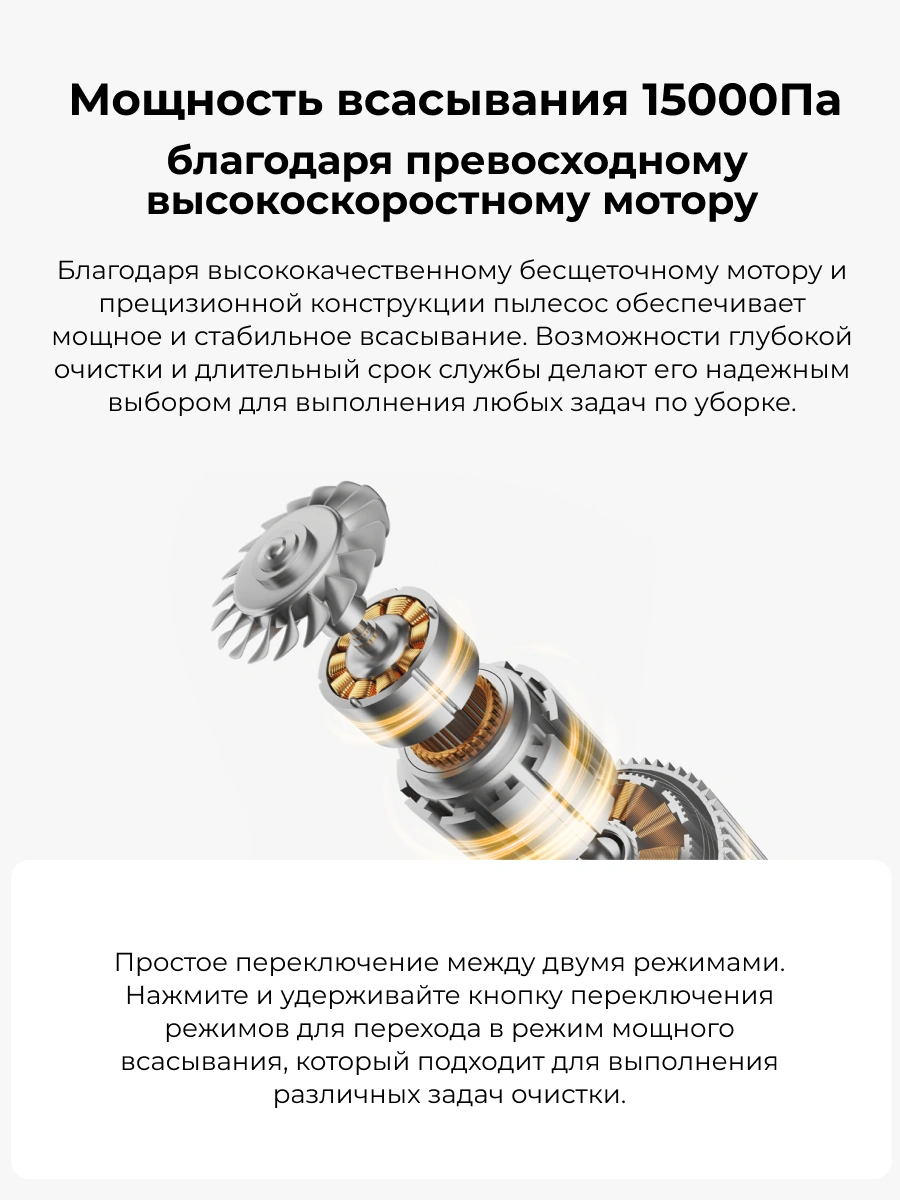 Мощность всасывания 15000Па

благодаря превосходному высокоскоростному мотору

Благодаря высококачественному бесщеточному мотору и прецизионной конструкции пылесос обеспечивает мощное и стабильное всасывание. Возможности глубокой очистки и длительный срок службы делают его надежным выбором для выполнения любых задач по уборке.

Простое переключение между двумя режимами. Нажмите и удерживайте кнопку переключения режимов для перехода в режим мощного всасывания, который подходит для выполнения различных задач очистки.